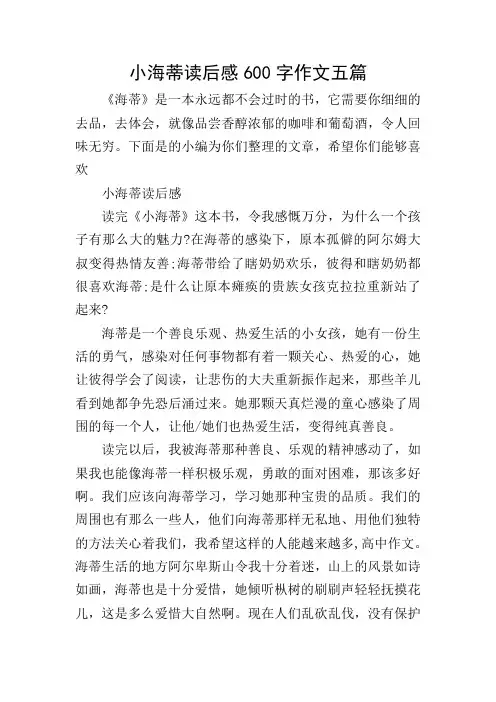 小海蒂读后感 600 字作文五篇

《海蒂》是一本永远都不会过时的书，它需要你细细的去品，去体会，就像品尝香醇浓郁的咖啡和葡萄酒，令人回味无穷。下面是的小编为你们整理的文章，希望你们能够喜欢

小海蒂读后感

读完《小海蒂》这本书，令我感慨万分，为什么一个孩子有那么大的魅力?在海蒂的感染下，原本孤僻的阿尔姆大叔变得热情友善;海蒂带给了瞎奶奶欢乐，彼得和瞎奶奶都很喜欢海蒂;是什么让原本瘫痪的贵族女孩克拉拉重新站了起来?

海蒂是一个善良乐观、热爱生活的小女孩，她有一份生活的勇气，感染对任何事物都有着一颗关心、热爱的心，她让彼得学会了阅读，让悲伤的大夫重新振作起来，那些羊儿看到她都争先恐后涌过来。她那颗天真烂漫的童心感染了周围的每一个人，让他/她们也热爱生活，变得纯真善良。

读完以后，我被海蒂那种善良、乐观的精神感动了，如果我也能像海蒂一样积极乐观，勇敢的面对困难，那该多好啊。我们应该向海蒂学习，学习她那种宝贵的品质。我们的周围也有那么一些人，他们向海蒂那样无私地、用他们独特的方法关心着我们，我希望这样的人能越来越多,高中作文。海蒂生活的地方阿尔卑斯山令我十分着迷，山上的风景如诗如画，海蒂也是十分爱惜，她倾听枞树的刷刷声轻轻抚摸花儿，这是多么爱惜大自然啊。现在人们乱砍乱伐，没有保护